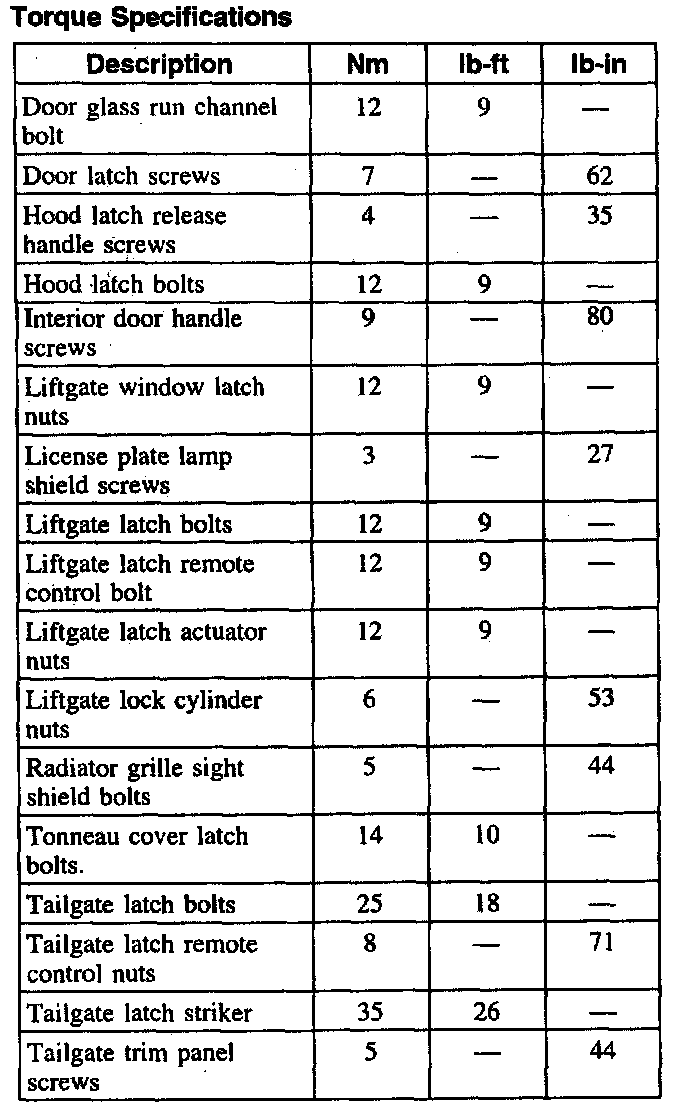 Torque Specifications

| Description | Nm | lb-ft | lb-in |
|---|---|---|---|
| Door glass run channel bolt | 12 | 9 | — |
| Door latch screws | 7 | — | 62 |
| Hood latch release handle screws | 4 | — | 35 |
| Hood latch bolts | 12 | 9 | — |
| Interior door handle screws | 9 | — | 80 |
| Liftgate window latch nuts | 12 | 9 | — |
| License plate lamp shield screws | 3 | — | 27 |
| Liftgate latch bolts | 12 | 9 | — |
| Liftgate latch remote control bolt | 12 | 9 | — |
| Liftgate latch actuator nuts | 12 | 9 | — |
| Liftgate lock cylinder nuts | 6 | — | 53 |
| Radiator grille sight shield bolts | 5 | — | 44 |
| Tonneau cover latch bolts. | 14 | 10 | — |
| Tailgate latch bolts | 25 | 18 | — |
| Tailgate latch remote control nuts | 8 | — | 71 |
| Tailgate latch striker | 35 | 26 | — |
| Tailgate trim panel screws | 5 | — | 44 |